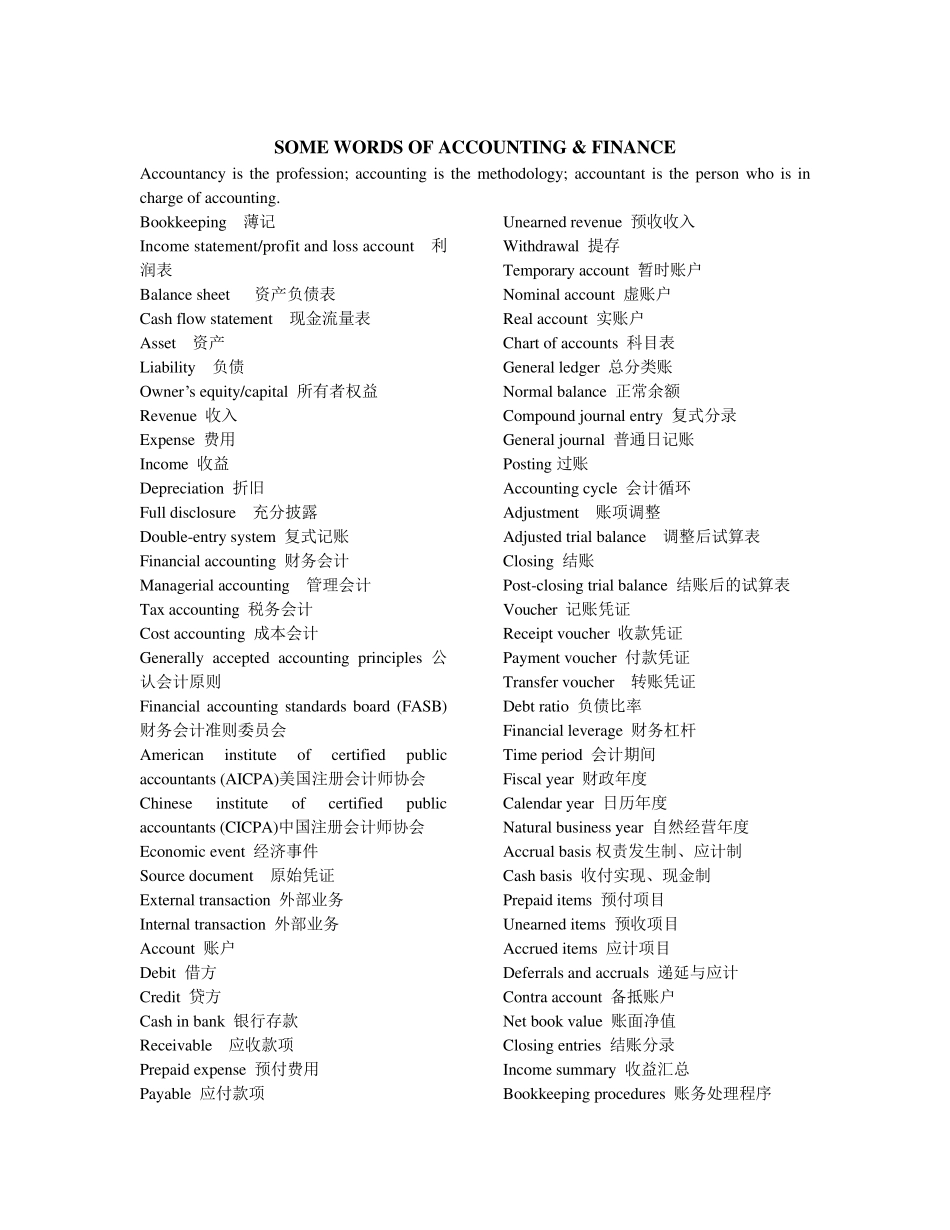 SOME WORDS OF ACCOUNTING & FINANCE

Accountancy is the profession; accounting is the methodology; accountant is the person who is in charge of accounting.

Bookkeeping 薄记
Income statement/profit and loss account 利润表
Balance sheet 资产负债表
Cash flow statement 现金流量表
Asset 资产
Liability 负债
Owner's equity/capital 所有者权益
Revenue 收入
Expense 费用
Income 收益
Depreciation 折旧
Full disclosure 充分披露
Double-entry system 复式记账
Financial accounting 财务会计
Managerial accounting 管理会计
Tax accounting 税务会计
Cost accounting 成本会计
Generally accepted accounting principles 公认会计原则
Financial accounting standards board (FASB) 财务会计准则委员会
American institute of certified public accountants (AICPA)美国注册会计师协会
Chinese institute of certified public accountants (CICPA)中国注册会计师协会
Economic event 经济事件
Source document 原始凭证
External transaction 外部业务
Internal transaction 外部业务
Account 账户
Debit 借方
Credit 贷方
Cash in bank 银行存款
Receivable 应收款项
Prepaid expense 预付费用
Payable 应付款项

Unearned revenue 预收收入
Withdrawal 提存
Temporary account 暂时账户
Nominal account 虚账户
Real account 实账户
Chart of accounts 科目表
General ledger 总分类账
Normal balance 正常余额
Compound journal entry 复式分录
General journal 普通日记账
Posting 过账
Accounting cycle 会计循环
Adjustment 账项调整
Adjusted trial balance 调整后试算表
Closing 结账
Post-closing trial balance 结账后的试算表
Voucher 记账凭证
Receipt voucher 收款凭证
Payment voucher 付款凭证
Transfer voucher 转账凭证
Debt ratio 负债比率
Financial leverage 财务杠杆
Time period 会计期间
Fiscal year 财政年度
Calendar year 日历年度
Natural business year 自然经营年度
Accrual basis 权责发生制、应计制
Cash basis 收付实现、现金制
Prepaid items 预付项目
Unearned items 预收项目
Accrued items 应计项目
Deferrals and accruals 递延与应计
Contra account 备抵账户
Net book value 账面净值
Closing entries 结账分录
Income summary 收益汇总
Bookkeeping procedures 账务处理程序